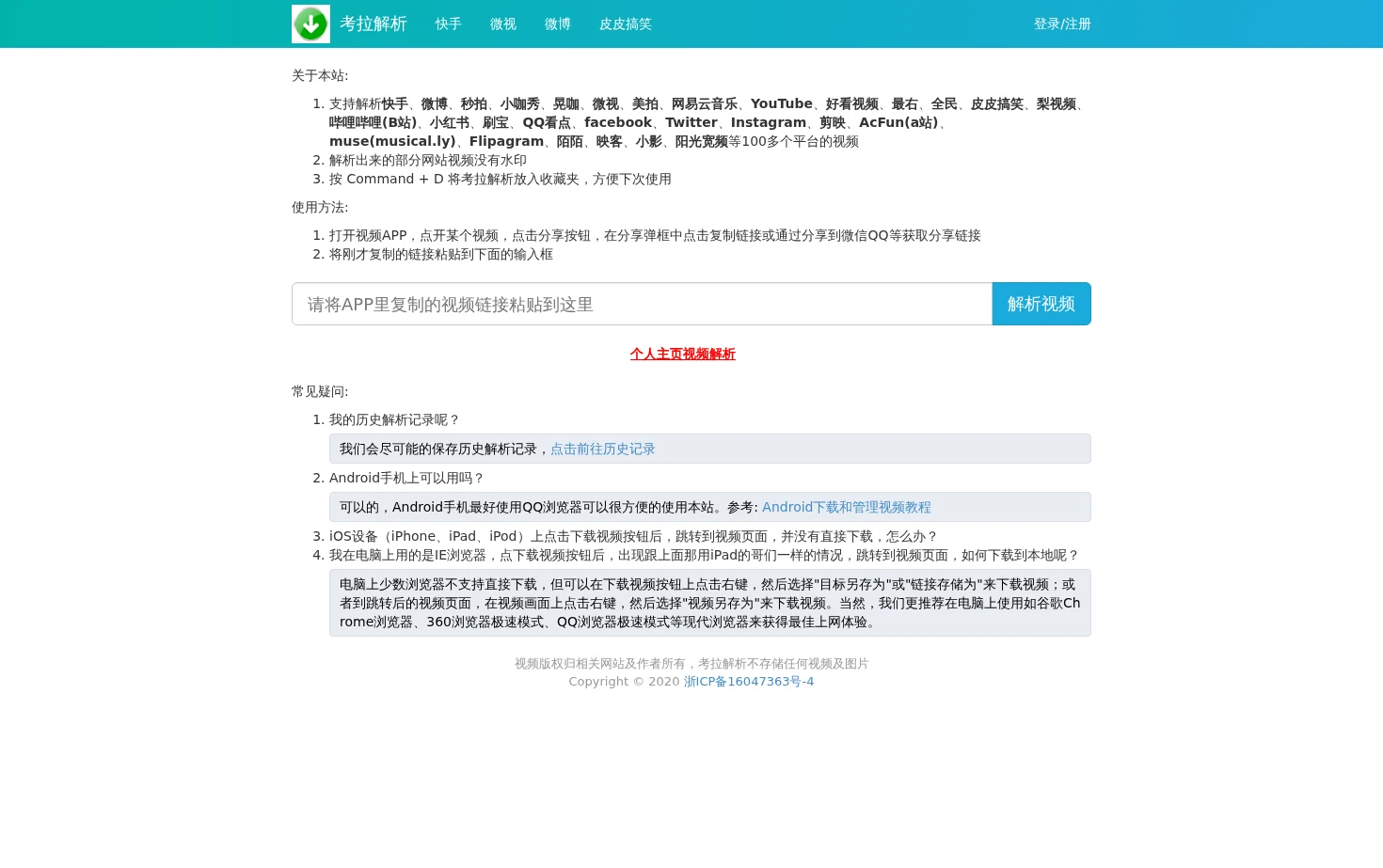 考拉解析 快手 微视 微博 皮皮搞笑 登录/注册

关于本站:

1. 支持解析快手、微博、秒拍、小咖秀、晃咖、微视、美拍、网易云音乐、YouTube、好看视频、最右、全民、皮皮搞笑、梨视频、哔哩哔哩(B站)、小红书、刷宝、QQ看点、facebook、Twitter、Instagram、剪映、AcFun(a站)、muse(musical.ly)、Flipagram、陌陌、映客、小影、阳光宽频等100多个平台的视频
2. 解析出来的部分网站视频没有水印
3. 按 Command + D 将考拉解析放入收藏夹，方便下次使用

使用方法:

1. 打开视频APP，点开某个视频，点击分享按钮，在分享弹框中点击复制链接或通过分享到微信QQ等获取分享链接
2. 将刚才复制的链接粘贴到下面的输入框

请将APP里复制的视频链接粘贴到这里 解析视频

个人主页视频解析

常见疑问:

1. 我的历史解析记录呢？
我们会尽可能的保存历史解析记录，点击前往历史记录
2. Android手机上可以用吗？
可以的，Android手机最好使用QQ浏览器可以很方便的使用本站。参考: Android下载和管理视频教程
3. iOS设备（iPhone、iPad、iPod）上点击下载视频按钮后，跳转到视频页面，并没有直接下载，怎么办？
4. 我在电脑上用的是IE浏览器，点下载视频按钮后，出现跟上面那用iPad的哥们一样的情况，跳转到视频页面，如何下载到本地呢？
电脑上少数浏览器不支持直接下载，但可以在下载视频按钮上点击右键，然后选择"目标另存为"或"链接存储为"来下载视频；或者到跳转后的视频页面，在视频画面上点击右键，然后选择"视频另存为"来下载视频。当然，我们更推荐在电脑上使用如谷歌Chrome浏览器、360浏览器极速模式、QQ浏览器极速模式等现代浏览器来获得最佳上网体验。

视频版权归相关网站及作者所有，考拉解析不存储任何视频及图片
Copyright © 2020 浙ICP备16047363号-4